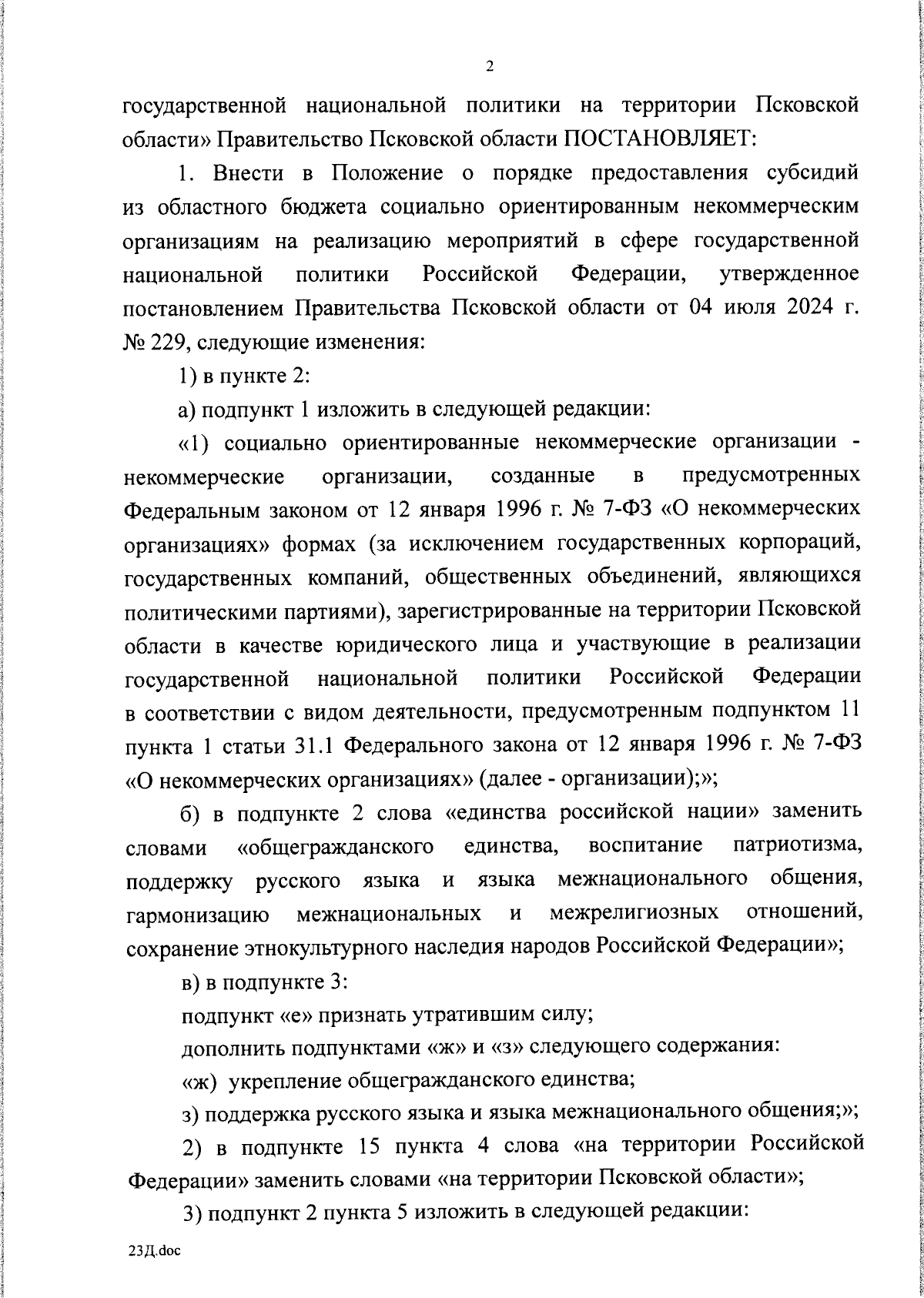 2

государственной национальной политики на территории Псковской области» Правительство Псковской области ПОСТАНОВЛЯЕТ:

1. Внести в Положение о порядке предоставления субсидий из областного бюджета социально ориентированным некоммерческим организациям на реализацию мероприятий в сфере государственной национальной политики Российской Федерации, утвержденное постановлением Правительства Псковской области от 04 июля 2024 г. № 229, следующие изменения:

1) в пункте 2:

а) подпункт 1 изложить в следующей редакции:

«1) социально ориентированные некоммерческие организации - некоммерческие организации, созданные в предусмотренных Федеральным законом от 12 января 1996 г. № 7-ФЗ «О некоммерческих организациях» формах (за исключением государственных корпораций, государственных компаний, общественных объединений, являющихся политическими партиями), зарегистрированные на территории Псковской области в качестве юридического лица и участвующие в реализации государственной национальной политики Российской Федерации в соответствии с видом деятельности, предусмотренным подпунктом 11 пункта 1 статьи 31.1 Федерального закона от 12 января 1996 г. № 7-ФЗ «О некоммерческих организациях» (далее - организации);»;

б) в подпункте 2 слова «единства российской нации» заменить словами «общегражданского единства, воспитание патриотизма, поддержку русского языка и языка межнационального общения, гармонизацию межнациональных и межрелигиозных отношений, сохранение этнокультурного наследия народов Российской Федерации»;

в) в подпункте 3:

подпункт «е» признать утратившим силу;

дополнить подпунктами «ж» и «з» следующего содержания:

«ж) укрепление общегражданского единства;

з) поддержка русского языка и языка межнационального общения;»;

2) в подпункте 15 пункта 4 слова «на территории Российской Федерации» заменить словами «на территории Псковской области»;

3) подпункт 2 пункта 5 изложить в следующей редакции:

23Д.doc